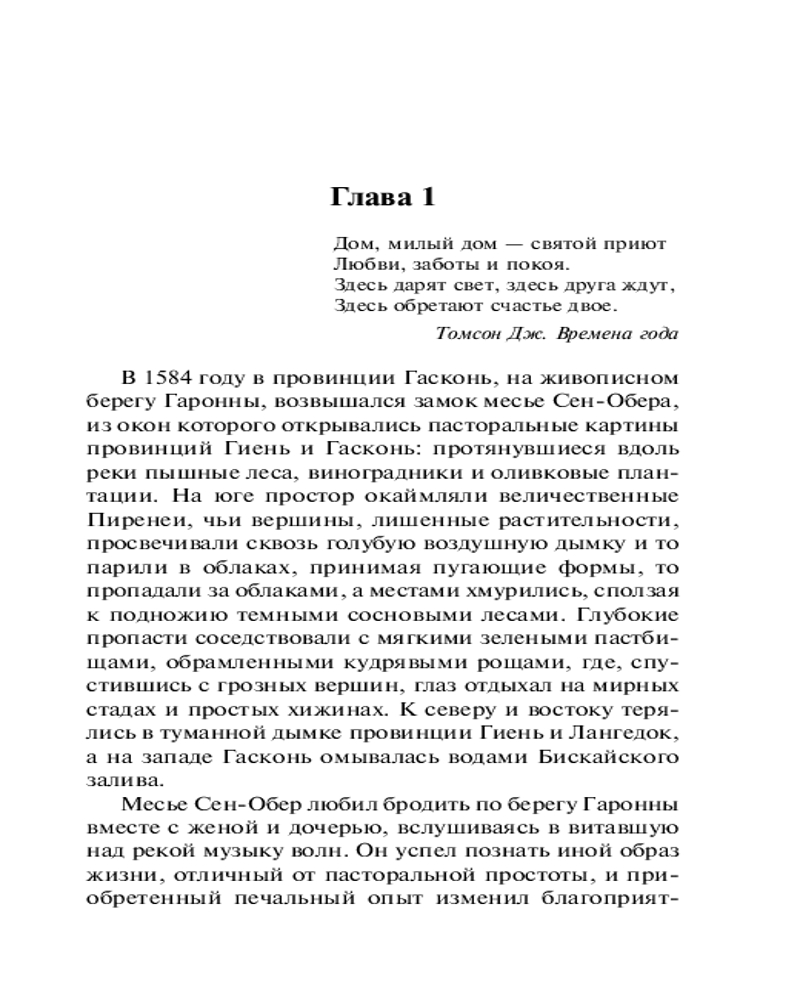 Глава 1

Дом, милый дом — святой приют
Любви, заботы и покоя.
Здесь дарят свет, здесь друга ждут,
Здесь обретают счастье двое.

Томсон Дж. Времена года

В 1584 году в провинции Гасконь, на живописном берегу Гаронны, возвышался замок месье Сен-Обера, из окон которого открывались пасторальные картины провинций Гиень и Гасконь: протянувшиеся вдоль реки пышные леса, виноградники и оливковые плантации. На юге простор окаймляли величественные Пиренеи, чьи вершины, лишенные растительности, просвечивали сквозь голубую воздушную дымку и то парили в облаках, принимая пугающие формы, то пропадали за облаками, а местами хмурились, сползая к подножию темными сосновыми лесами. Глубокие пропасти соседствовали с мягкими зелеными пастбищами, обрамленными кудрявыми рощами, где, спустившись с грозных вершин, глаз отдыхал на мирных стадах и простых хижинах. К северу и востоку терялись в туманной дымке провинции Гиень и Лангедок, а на западе Гасконь омывалась водами Бискайского залива.

Месье Сен-Обер любил бродить по берегу Гаронны вместе с женой и дочерью, вслушиваясь в витавшую над рекой музыку волн. Он успел познать иной образ жизни, отличный от пасторальной простоты, и приобретенный печальный опыт изменил благоприят-